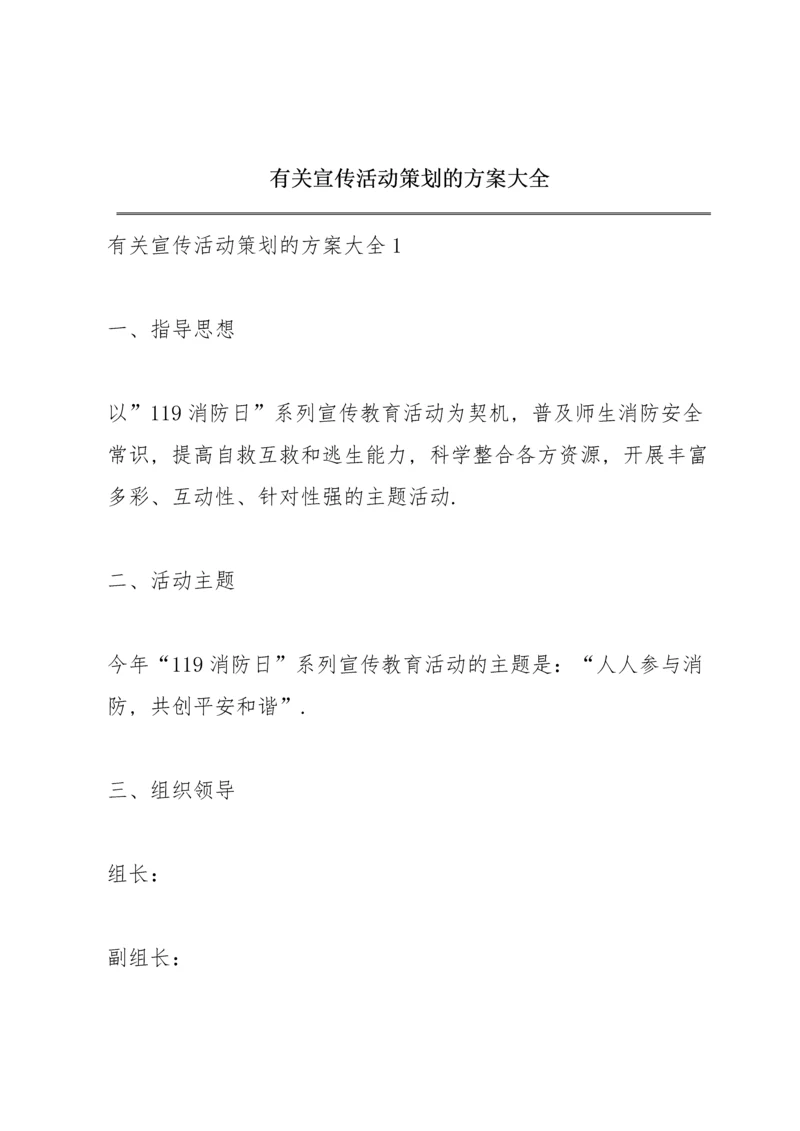 有关宣传活动策划的方案大全

有关宣传活动策划的方案大全 1

一、指导思想

以”119 消防日”系列宣传教育活动为契机，普及师生消防安全常识，提高自救互救和逃生能力，科学整合各方资源，开展丰富多彩、互动性、针对性强的主题活动.

二、活动主题

今年“119 消防日”系列宣传教育活动的主题是：“人人参与消防，共创平安和谐”.

三、组织领导

组长：

副组长：